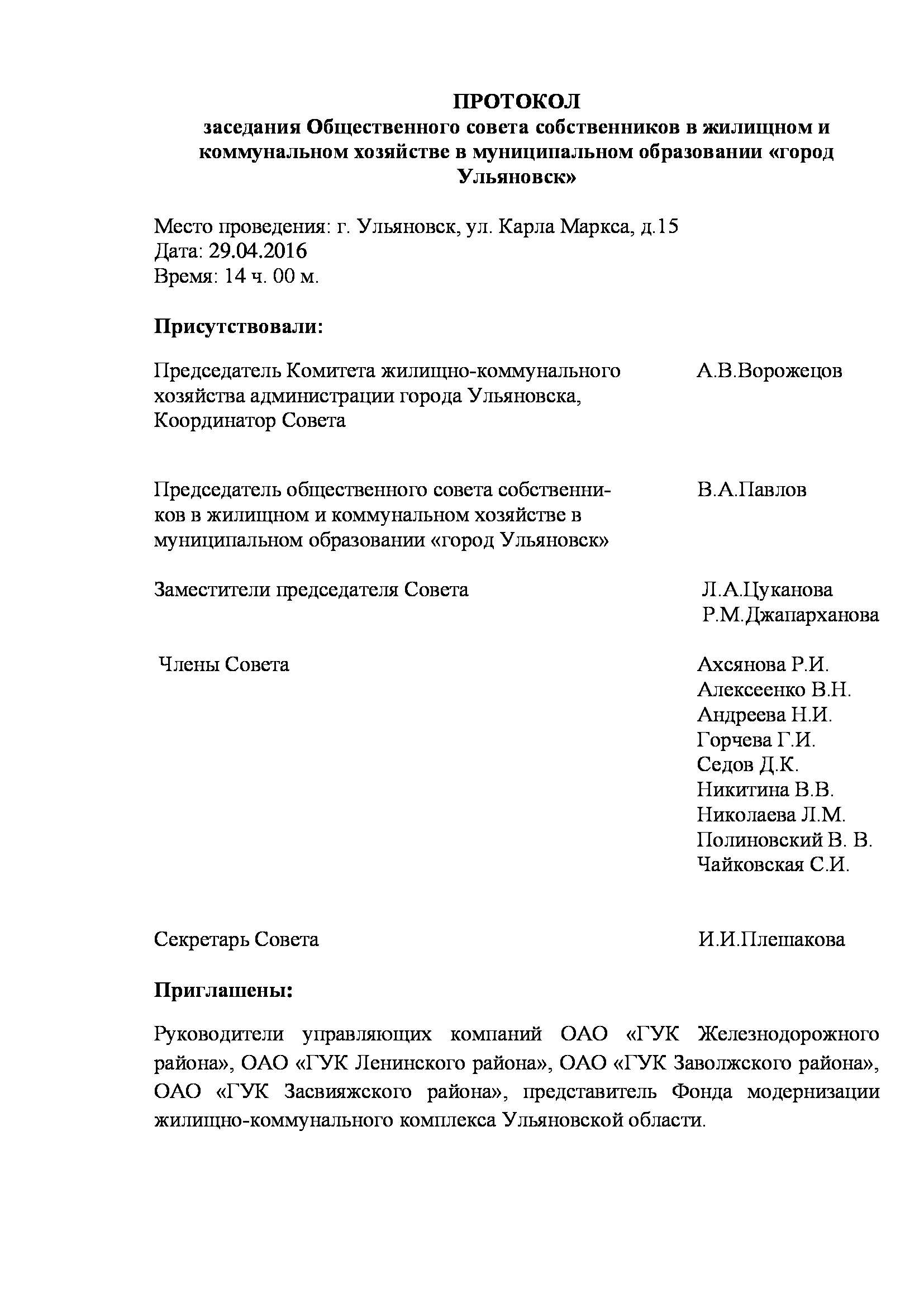 ПРОТОКОЛ
заседания Общественного совета собственников в жилищном и коммунальном хозяйстве в муниципальном образовании «город Ульяновск»

Место проведения: г. Ульяновск, ул. Карла Маркса, д.15
Дата: 29.04.2016
Время: 14 ч. 00 м.

Присутствовали:

Председатель Комитета жилищно-коммунального хозяйства администрации города Ульяновска, Координатор Совета

А.В.Ворожецов

Председатель общественного совета собственников в жилищном и коммунальном хозяйстве в муниципальном образовании «город Ульяновск»

В.А.Павлов

Заместители председателя Совета

Л.А.Цуканова
Р.М.Джапарханова

Члены Совета

Ахсянова Р.И.
Алексеенко В.Н.
Андреева Н.И.
Горчева Г.И.
Седов Д.К.
Никитина В.В.
Николаева Л.М.
Полиновский В. В.
Чайковская С.И.

Секретарь Совета

И.И.Плешакова

Приглашены:

Руководители управляющих компаний ОАО «ГУК Железнодорожного района», ОАО «ГУК Ленинского района», ОАО «ГУК Заволжского района», ОАО «ГУК Засвияжского района», представитель Фонда модернизации жилищно-коммунального комплекса Ульяновской области.